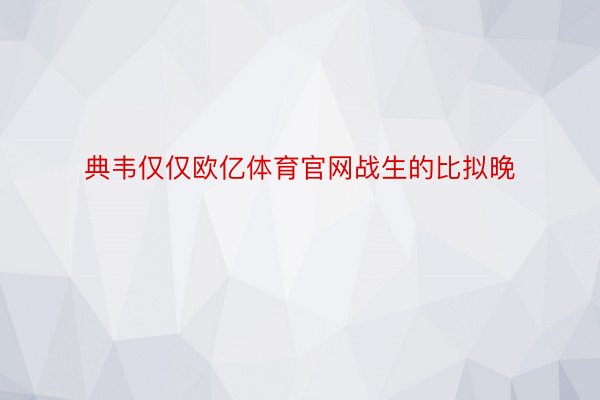 典韦仅仅欧亿体育官网战生的比拟晚